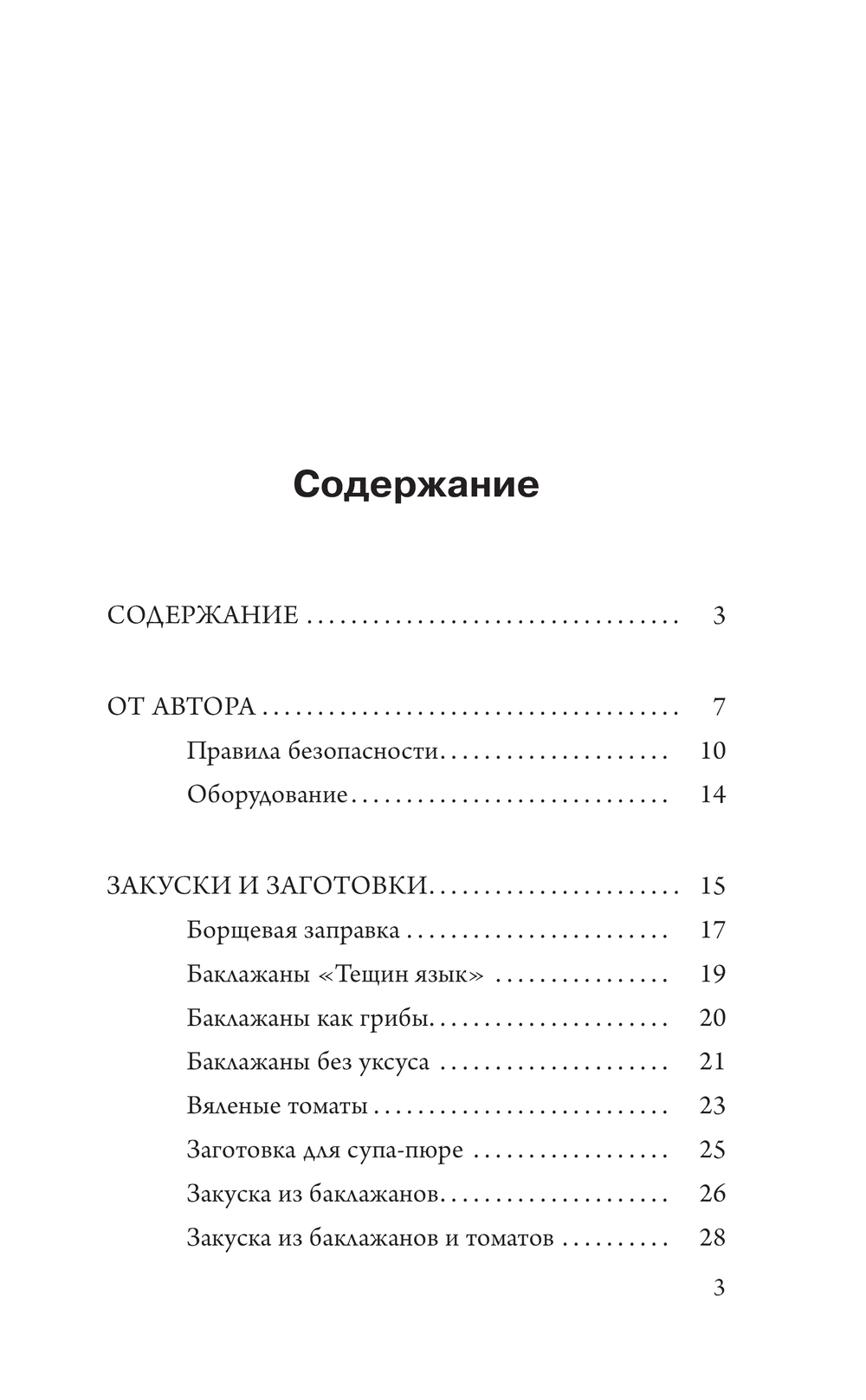 Содержание

СОДЕРЖАНИЕ 3

ОТ АВТОРА 7
Правила безопасности 10
Оборудование 14

ЗАКУСКИ И ЗАГОТОВКИ 15
Борщевая заправка 17
Баклажаны «Тещин язык» 19
Баклажаны как грибы 20
Баклажаны без уксуса 21
Вяленые томаты 23
Заготовка для супа-пюре 25
Закуска из баклажанов 26
Закуска из баклажанов и томатов 28

3